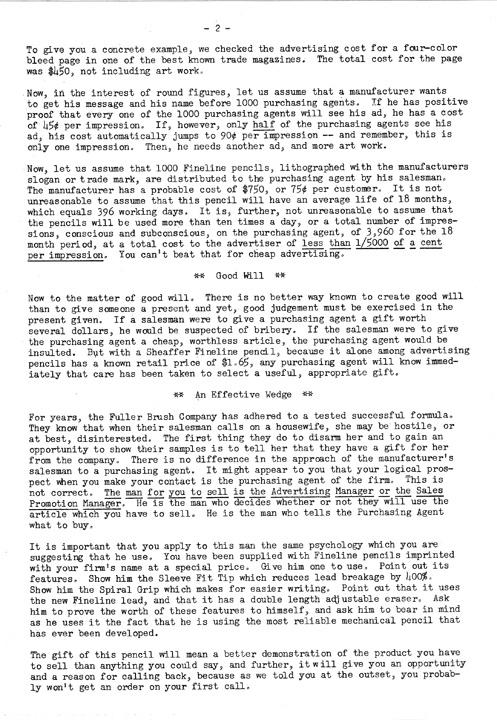 - 2 -

To give you a concrete example, we checked the advertising cost for a four-color bleed page in one of the best known trade magazines. The total cost for the page was $450, not including art work.

Now, in the interest of round figures, let us assume that a manufacturer wants to get his message and his name before 1000 purchasing agents. If he has positive proof that every one of the 1000 purchasing agents will see his ad, he has a cost of 45¢ per impression. If, however, only half of the purchasing agents see his ad, his cost automatically jumps to 90¢ per impression -- and remember, this is only one impression. Then, he needs another ad, and more art work.

Now, let us assume that 1000 Fineline pencils, lithographed with the manufacturers slogan or trade mark, are distributed to the purchasing agent by his salesman. The manufacturer has a probable cost of $750, or 75¢ per customer. It is not unreasonable to assume that this pencil will have an average life of 18 months, which equals 396 working days. It is, further, not unreasonable to assume that the pencils will be used more than ten times a day, or a total number of impressions, conscious and subconscious, on the purchasing agent, of 3,960 for the 18 month period, at a total cost to the advertiser of less than 1/5000 of a cent per impression. You can't beat that for cheap advertising.

** Good Will **

Now to the matter of good will. There is no better way known to create good will than to give someone a present and yet, good judgement must be exercised in the present given. If a salesman were to give a purchasing agent a gift worth several dollars, he would be suspected of bribery. If the salesman were to give the purchasing agent a cheap, worthless article, the purchasing agent would be insulted. But with a Sheaffer Fineline pencil, because it alone among advertising pencils has a known retail price of $1.65, any purchasing agent will know immediately that care has been taken to select a useful, appropriate gift.

** An Effective Wedge **

For years, the Fuller Brush Company has adhered to a tested successful formula. They know that when their salesman calls on a housewife, she may be hostile, or at best, disinterested. The first thing they do to disarm her and to gain an opportunity to show their samples is to tell her that they have a gift for her from the company. There is no difference in the approach of the manufacturer's salesman to a purchasing agent. It might appear to you that your logical prospect when you make your contact is the purchasing agent of the firm. This is not correct. The man for you to sell is the Advertising Manager or the Sales Promotion Manager. He is the man who decides whether or not they will use the article which you have to sell. He is the man who tells the Purchasing Agent what to buy.

It is important that you apply to this man the same psychology which you are suggesting that he use. You have been supplied with Fineline pencils imprinted with your firm's name at a special price. Give him one to use. Point out its features. Show him the Sleeve Fit Tip which reduces lead breakage by 400%. Show him the Spiral Grip which makes for easier writing. Point out that it uses the new Fineline lead, and that it has a double length adjustable eraser. Ask him to prove the worth of these features to himself, and ask him to bear in mind as he uses it the fact that he is using the most reliable mechanical pencil that has ever been developed.

The gift of this pencil will mean a better demonstration of the product you have to sell than anything you could say, and further, it will give you an opportunity and a reason for calling back, because as we told you at the outset, you probably won't get an order on your first call.